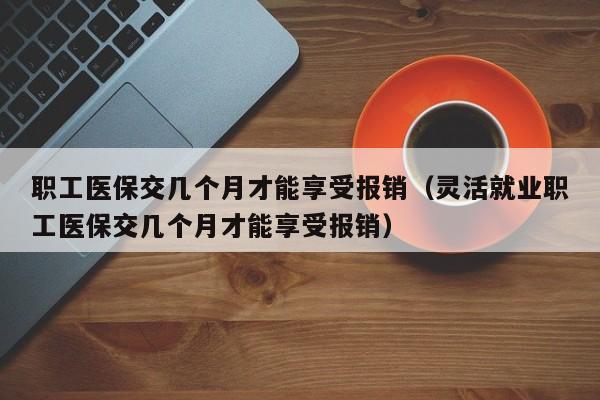 职工医保交几个月才能享受报销（灵活就业职工医保交几个月才能享受报销）